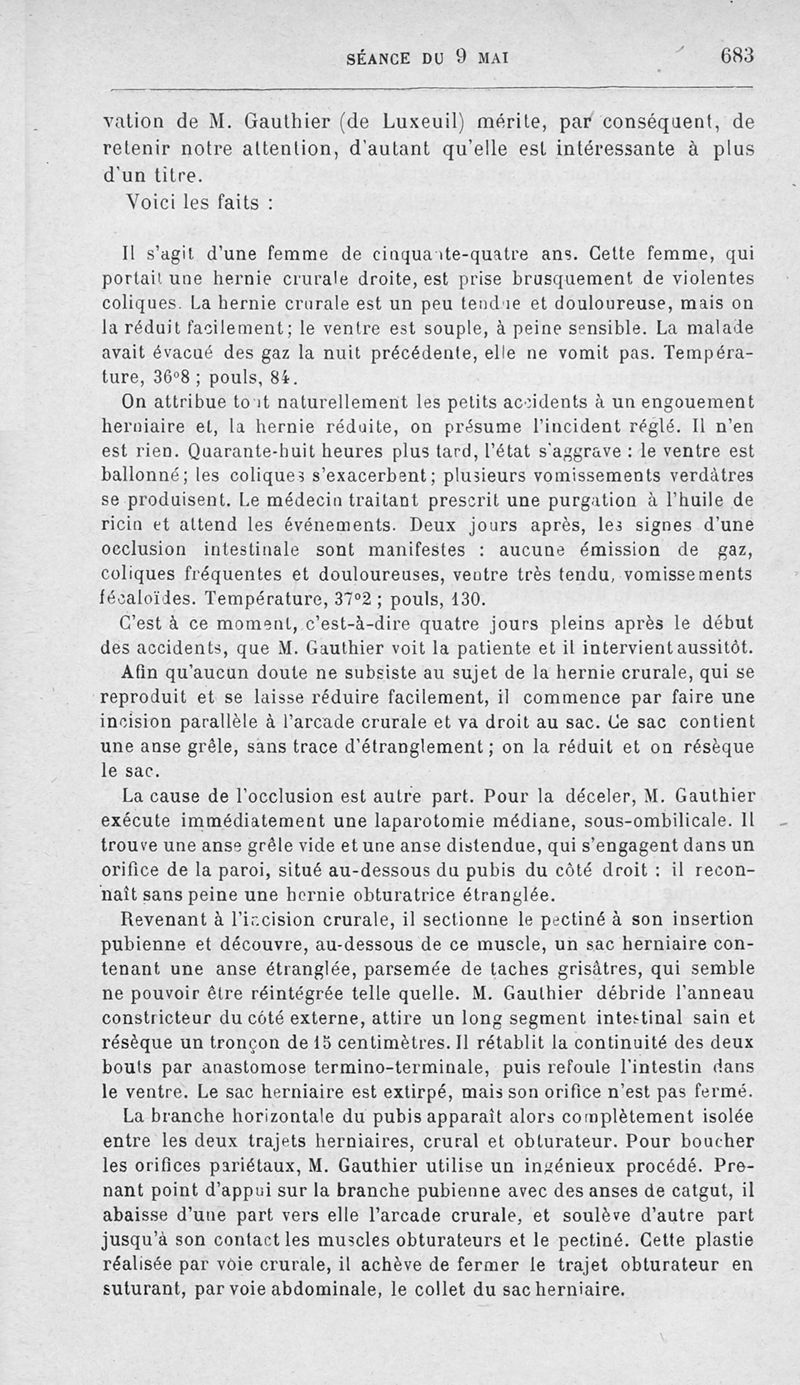 SÉANCE DU 9 MAI 683

vation de M. Gauthier (de Luxeuil) mérite, par conséquent, de retenir notre attention, d'autant qu'elle est intéressante à plus d'un titre.

Voici les faits :

Il s'agit d'une femme de cinquante-quatre ans. Cette femme, qui portait une hernie crurale droite, est prise brusquement de violentes coliques. La hernie crurale est un peu tendue et douloureuse, mais on la réduit facilement; le ventre est souple, à peine sensible. La malade avait évacué des gaz la nuit précédente, elle ne vomit pas. Température, 36°8 ; pouls, 84.

On attribue tout naturellement les petits accidents à un engouement herniaire et, la hernie réduite, on présume l'incident réglé. Il n'en est rien. Quarante-huit heures plus tard, l'état s'aggrave : le ventre est ballonné; les coliques s'exacerbent; plusieurs vomissements verdâtres se produisent. Le médecin traitant prescrit une purgation à l'huile de ricin et attend les événements. Deux jours après, les signes d'une occlusion intestinale sont manifestes : aucune émission de gaz, coliques fréquentes et douloureuses, ventre très tendu, vomissements fécaloïdes. Température, 37°2 ; pouls, 130.

C'est à ce moment, c'est-à-dire quatre jours pleins après le début des accidents, que M. Gauthier voit la patiente et il intervient aussitôt.

Afin qu'aucun doute ne subsiste au sujet de la hernie crurale, qui se reproduit et se laisse réduire facilement, il commence par faire une incision parallèle à l'arcade crurale et va droit au sac. Ce sac contient une anse grêle, sans trace d'étranglement ; on la réduit et on résèque le sac.

La cause de l'occlusion est autre part. Pour la déceler, M. Gauthier exécute immédiatement une laparotomie médiane, sous-ombilicale. Il trouve une anse grêle vide et une anse distendue, qui s'engagent dans un orifice de la paroi, situé au-dessous du pubis du côté droit : il reconnaît sans peine une hernie obturatrice étranglée.

Revenant à l'incision crurale, il sectionne le pectiné à son insertion pubienne et découvre, au-dessous de ce muscle, un sac herniaire contenant une anse étranglée, parsemée de taches grisâtres, qui semble ne pouvoir être réintégrée telle quelle. M. Gauthier débride l'anneau constricteur du côté externe, attire un long segment intestinal sain et résèque un tronçon de 15 centimètres. Il rétablit la continuité des deux bouts par anastomose termino-terminale, puis refoule l'intestin dans le ventre. Le sac herniaire est extirpé, mais son orifice n'est pas fermé.

La branche horizontale du pubis apparaît alors complètement isolée entre les deux trajets herniaires, crural et obturateur. Pour boucher les orifices pariétaux, M. Gauthier utilise un ingénieux procédé. Prenant point d'appui sur la branche pubienne avec des anses de catgut, il abaisse d'une part vers elle l'arcade crurale, et soulève d'autre part jusqu'à son contact les muscles obturateurs et le pectiné. Cette plastie réalisée par voie crurale, il achève de fermer le trajet obturateur en suturant, par voie abdominale, le collet du sac herniaire.